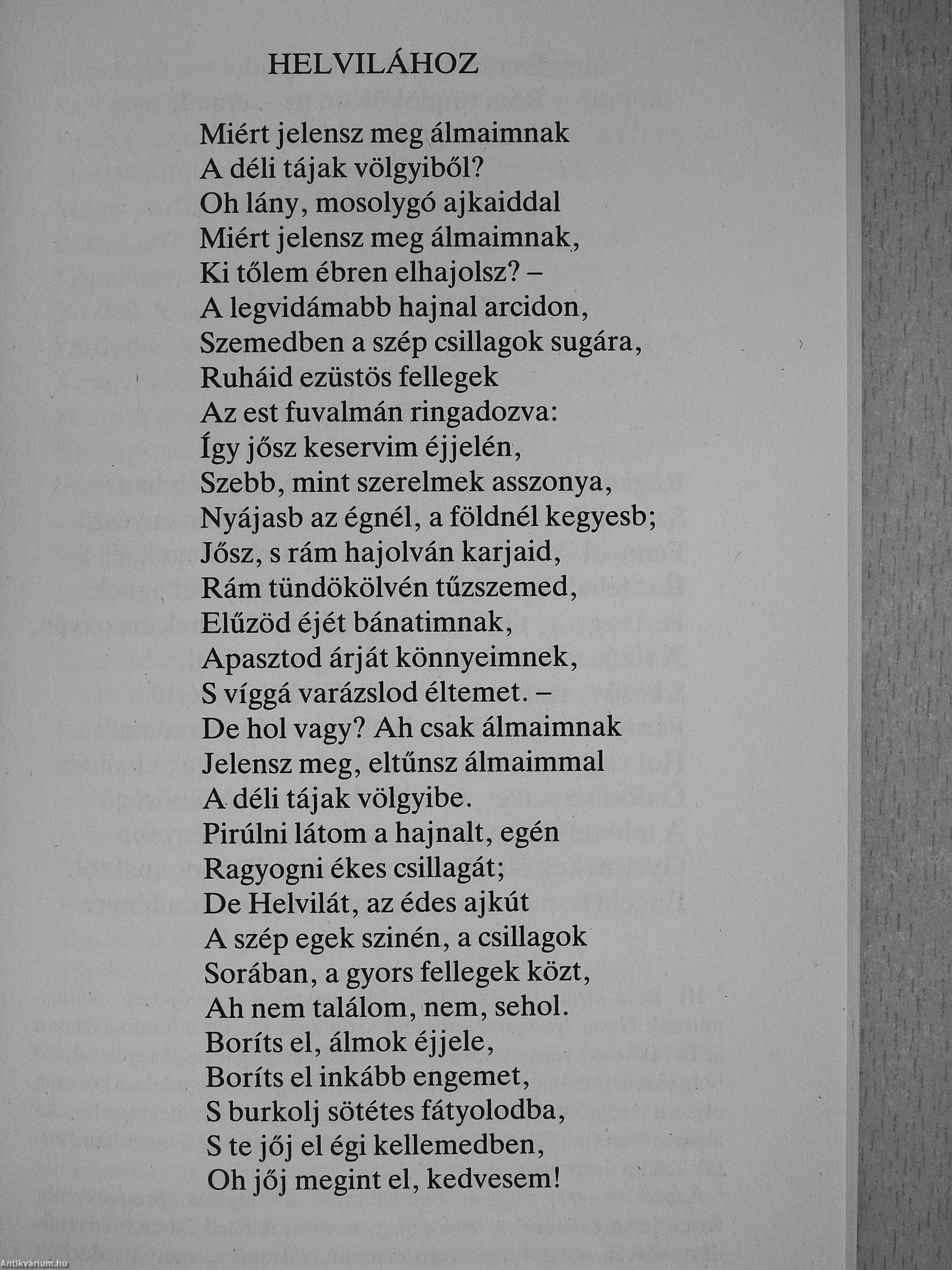 HELVILÁHOZ

Miért jelensz meg álmaimnak
A déli tájak völgyiből?
Oh lány, mosolygó ajkaiddal
Miért jelensz meg álmaimnak,
Ki tőlem ébren elhajolsz? –
A legvidámabb hajnal arcidon,
Szemedben a szép csillagok sugára,
Ruháid ezüstös fellegek
Az est fuvalmán ringadozva:
Így jősz keservim éjjelén,
Szebb, mint szerelmek asszonya,
Nyájasb az égnél, a földnél kegyesb;
Jősz, s rám hajolván karjaid,
Rám tündökölvén tűzszemed,
Elűzöd éjét bánatimnak,
Apasztod árját könnyeimnek,
S víggá varázslod éltemet. –
De hol vagy? Ah csak álmaimnak
Jelensz meg, eltűnsz álmaimmal
A déli tájak völgyibe.
Pirúlni látom a hajnalt, egén
Ragyogni ékes csillagát;
De Helvilát, az édes ajkút
A szép egek szinén, a csillagok
Sorában, a gyors fellegek közt,
Ah nem találom, nem, sehol.
Boríts el, álmok éjjele,
Boríts el inkább engemet,
S burkolj sötétes fátyolodba,
S te jőj el égi kellemedben,
Oh jőj megint el, kedvesem!

Antikvárium.hu